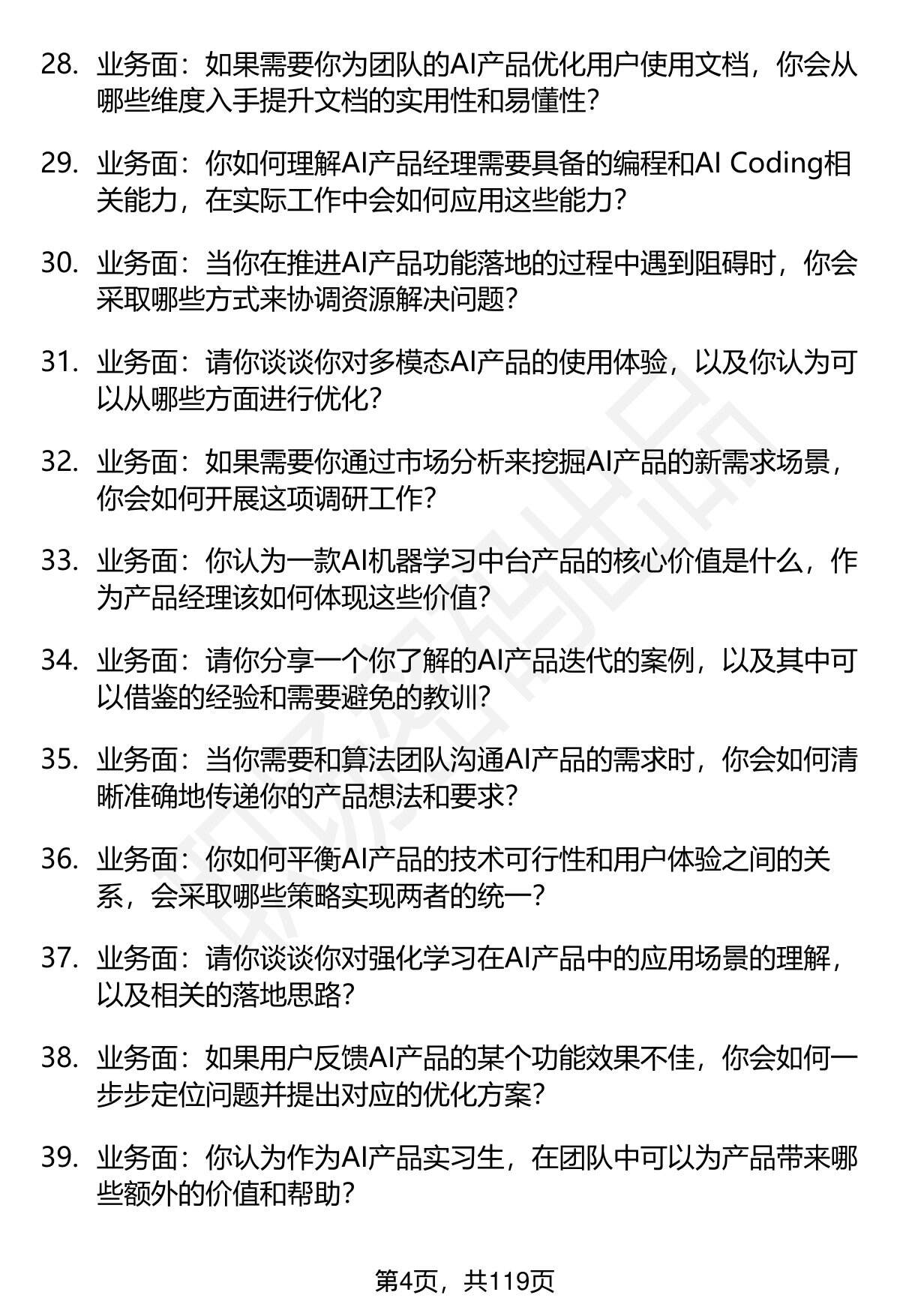 28. 业务面：如果需要你为团队的AI产品优化用户使用文档，你会从哪些维度入手提升文档的实用性和易懂性？

29. 业务面：你如何理解AI产品经理需要具备的编程和AI Coding相关能力，在实际工作中会如何应用这些能力？

30. 业务面：当你在推进AI产品功能落地的过程中遇到阻碍时，你会采取哪些方式来协调资源解决问题？

31. 业务面：请你谈谈你对多模态AI产品的使用体验，以及你认为可以从哪些方面进行优化？

32. 业务面：如果需要你通过市场分析来挖掘AI产品的新需求场景，你会如何开展这项调研工作？

33. 业务面：你认为一款AI机器学习中台产品的核心价值是什么，作为产品经理该如何体现这些价值？

34. 业务面：请你分享一个你了解的AI产品迭代的案例，以及其中可以借鉴的经验和需要避免的教训？

35. 业务面：当你需要和算法团队沟通AI产品的需求时，你会如何清晰准确地传递你的产品想法和要求？

36. 业务面：你如何平衡AI产品的技术可行性和用户体验之间的关系，会采取哪些策略实现两者的统一？

37. 业务面：请你谈谈你对强化学习在AI产品中的应用场景的理解，以及相关的落地思路？

38. 业务面：如果用户反馈AI产品的某个功能效果不佳，你会如何一步步定位问题并提出对应的优化方案？

39. 业务面：你认为作为AI产品实习生，在团队中可以为产品带来哪些额外的价值和帮助？

第4页，共119页